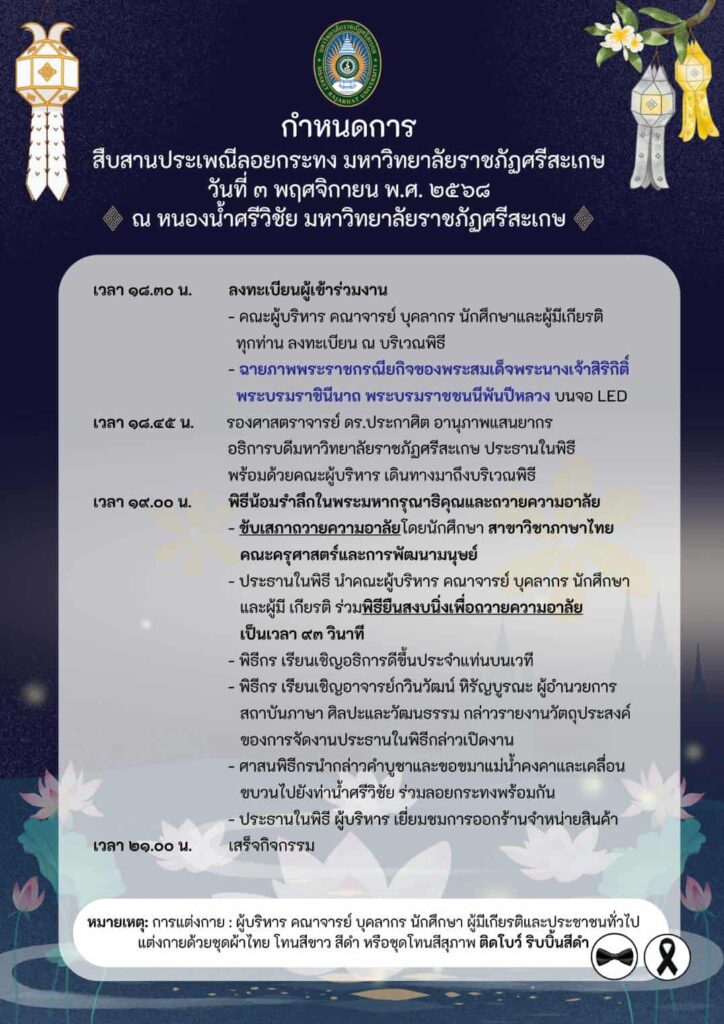 กำหนดการ
สืบสานประเพณีลอยกระทง มหาวิทยาลัยราชภัฏศรีสะเกษ
วันที่ ๓ พฤศจิกายน พ.ศ. ๒๕๖๘
ณ หนองน้ำศรีวิชัย มหาวิทยาลัยราชภัฏศรีสะเกษ

เวลา ๑๘.๓๐ น. ลงทะเบียนผู้เข้าร่วมงาน
- คณะผู้บริหาร คณาจารย์ บุคลากร นักศึกษาและผู้มีเกียรติ ทุกท่าน ลงทะเบียน ณ บริเวณพิธี
- ฉายภาพพระราชกรณียกิจของพระสมเด็จพระนางเจ้าสิริกิติ์ พระบรมราชินีนาถ พระบรมราชชนนีพันปีหลวง บนจอ LED

เวลา ๑๘.๔๕ น. รองศาสตราจารย์ ดร.ประกาศิต อานุภาพแสนยากร อธิการบดีมหาวิทยาลัยราชภัฏศรีสะเกษ ประธานในพิธี พร้อมด้วยคณะผู้บริหาร เดินทางมาถึงบริเวณพิธี

เวลา ๑๙.๐๐ น. พิธีน้อมรำลึกในพระมหากรุณาธิคุณและถวายความอาลัย
- ขับเสภาถวายความอาลัยโดยนักศึกษา สาขาวิชาภาษาไทย คณะครุศาสตร์และการพัฒนามนุษย์
- ประธานในพิธี นำคณะผู้บริหาร คณาจารย์ บุคลากร นักศึกษา และผู้มี เกียรติ ร่วมพิธียืนสงบนิ่งเพื่อถวายความอาลัย เป็นเวลา ๙๓ วินาที
- พิธีกร เรียนเชิญอธิการดีขึ้นประจำแท่นบนเวที
- พิธีกร เรียนเชิญอาจารย์กวินวัฒน์ หิรัญบูรณะ ผู้อำนวยการ สถาบันภาษา ศิลปะและวัฒนธรรม กล่าวรายงานวัตถุประสงค์ ของการจัดงานประธานในพิธีกล่าวเปิดงาน
- ศาสนพิธีกรนำกล่าวคำบูชาและขอขมาแม่น้ำคงคาและเคลื่อน ขบวนไปยังท่าน้ำศรีวิชัย ร่วมลอยกระทงพร้อมกัน
- ประธานในพิธี ผู้บริหาร เยี่ยมชมการออกร้านจำหน่ายสินค้า

เวลา ๒๑.๐๐ น. เสร็จกิจกรรม

หมายเหตุ: การแต่งกาย : ผู้บริหาร คณาจารย์ บุคลากร นักศึกษา ผู้มีเกียรติและประชาชนทั่วไป แต่งกายด้วยชุดผ้าไทย โทนสีขาว สีดำ หรือชุดโทนสีสุภาพ ติดโบว์ ริบบิ้นสีดำ